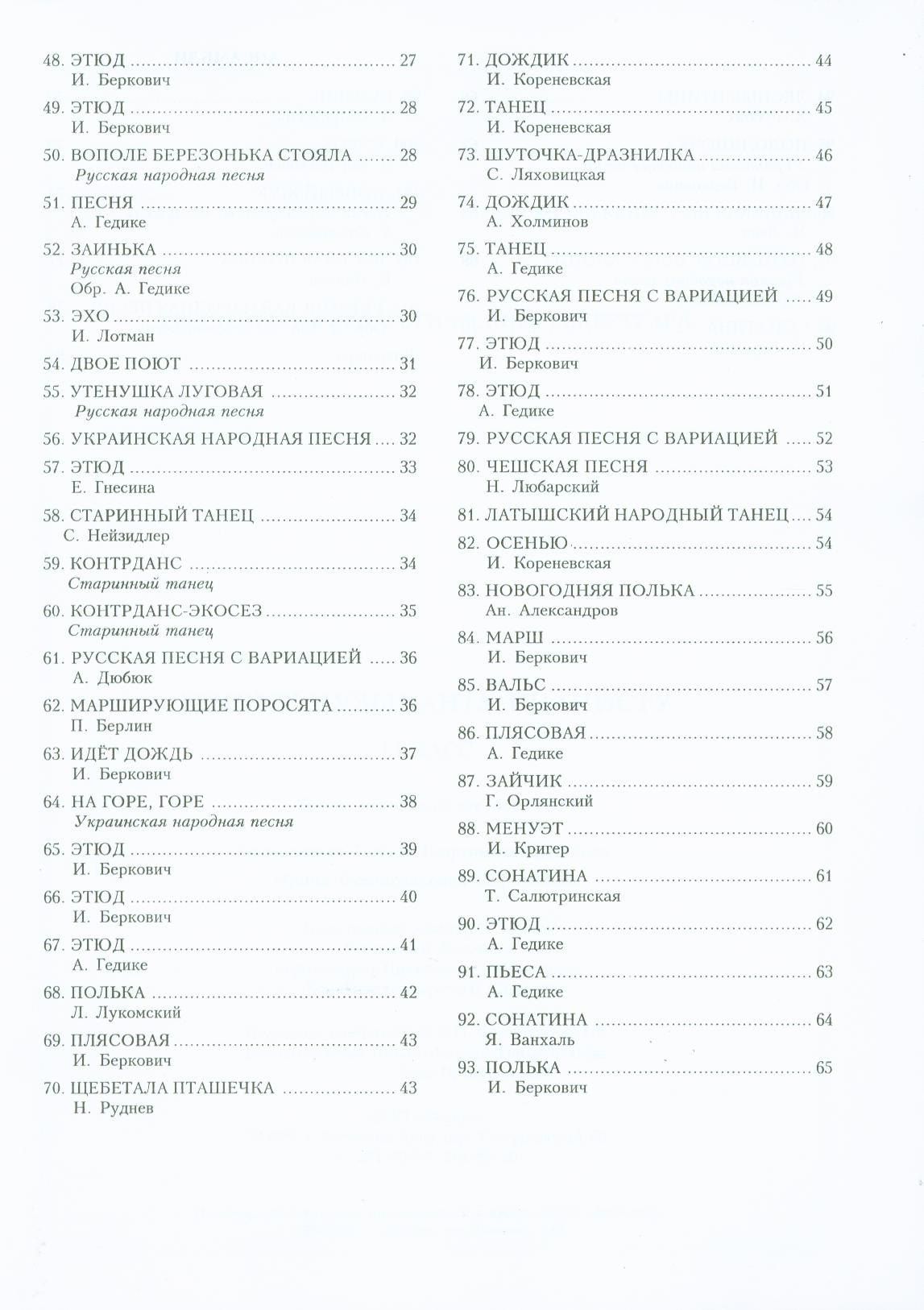 48. ЭТЮД 27
И. Беркович

49. ЭТЮД 28
И. Беркович

50. ВОПОЛЕ БЕРЕЗОНЬКА СТОЯЛА 28
Русская народная песня

51. ПЕСНЯ 29
А. Гедике

52. ЗАИНЬКА 30
Русская песня
Обр. А. Гедике

53. ЭХО 30
И. Лотман

54. ДВОЕ ПОЮТ 31

55. УТЕНУШКА ЛУГОВАЯ 32
Русская народная песня

56. УКРАИНСКАЯ НАРОДНАЯ ПЕСНЯ 32

57. ЭТЮД 33
Е. Гнесина

58. СТАРИННЫЙ ТАНЕЦ 34
С. Нейзидлер

59. КОНТРДАНС 34
Старинный танец

60. КОНТРДАНС-ЭКОСЕЗ 35
Старинный танец

61. РУССКАЯ ПЕСНЯ С ВАРИАЦИЕЙ 36
А. Дюбюк

62. МАРШИРУЮЩИЕ ПОРОСЯТА 36
П. Берлин

63. ИДЁТ ДОЖДЬ 37
И. Беркович

64. НА ГОРЕ, ГОРЕ 38
Украинская народная песня

65. ЭТЮД 39
И. Беркович

66. ЭТЮД 40
И. Беркович

67. ЭТЮД 41
А. Гедике

68. ПОЛЬКА 42
Л. Лукомский

69. ПЛЯСОВАЯ 43
И. Беркович

70. ЩЕБЕТАЛА ПТАШЕЧКА 43
Н. Руднев

71. ДОЖДИК 44
И. Кореневская

72. ТАНЕЦ 45
И. Кореневская

73. ШУТОЧКА-ДРАЗНИЛКА 46
С. Ляховицкая

74. ДОЖДИК 47
А. Холминов

75. ТАНЕЦ 48
А. Гедике

76. РУССКАЯ ПЕСНЯ С ВАРИАЦИЕЙ 49
И. Беркович

77. ЭТЮД 50
И. Беркович

78. ЭТЮД 51
А. Гедике

79. РУССКАЯ ПЕСНЯ С ВАРИАЦИЕЙ 52

80. ЧЕШСКАЯ ПЕСНЯ 53
Н. Любарский

81. ЛАТЫШСКИЙ НАРОДНЫЙ ТАНЕЦ 54

82. ОСЕНЬЮ 54
И. Кореневская

83. НОВОГОДНЯЯ ПОЛЬКА 55
Ан. Александров

84. МАРШ 56
И. Беркович

85. ВАЛЬС 57
И. Беркович

86. ПЛЯСОВАЯ 58
А. Гедике

87. ЗАЙЧИК 59
Г. Орлянский

88. МЕНУЭТ 60
И. Кригер

89. СОНАТИНА 61
Т. Салютринская

90. ЭТЮД 62
А. Гедике

91. ПЬЕСА 63
А. Гедике

92. СОНАТИНА 64
Я. Ванхаль

93. ПОЛЬКА 65
И. Беркович